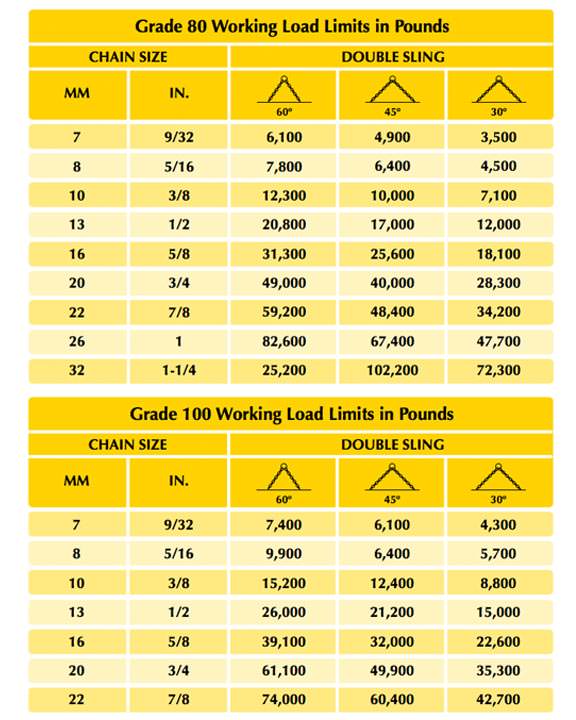 Grade 80 Working Load Limits in Pounds

| CHAIN SIZE | | DOUBLE SLING | | |
|---|---|---|---|---|
| MM | IN. | 60° | 45° | 30° |
| 7 | 9/32 | 6,100 | 4,900 | 3,500 |
| 8 | 5/16 | 7,800 | 6,400 | 4,500 |
| 10 | 3/8 | 12,300 | 10,000 | 7,100 |
| 13 | 1/2 | 20,800 | 17,000 | 12,000 |
| 16 | 5/8 | 31,300 | 25,600 | 18,100 |
| 20 | 3/4 | 49,000 | 40,000 | 28,300 |
| 22 | 7/8 | 59,200 | 48,400 | 34,200 |
| 26 | 1 | 82,600 | 67,400 | 47,700 |
| 32 | 1-1/4 | 25,200 | 102,200 | 72,300 |

Grade 100 Working Load Limits in Pounds

| CHAIN SIZE | | DOUBLE SLING | | |
|---|---|---|---|---|
| MM | IN. | 60° | 45° | 30° |
| 7 | 9/32 | 7,400 | 6,100 | 4,300 |
| 8 | 5/16 | 9,900 | 6,400 | 5,700 |
| 10 | 3/8 | 15,200 | 12,400 | 8,800 |
| 13 | 1/2 | 26,000 | 21,200 | 15,000 |
| 16 | 5/8 | 39,100 | 32,000 | 22,600 |
| 20 | 3/4 | 61,100 | 49,900 | 35,300 |
| 22 | 7/8 | 74,000 | 60,400 | 42,700 |